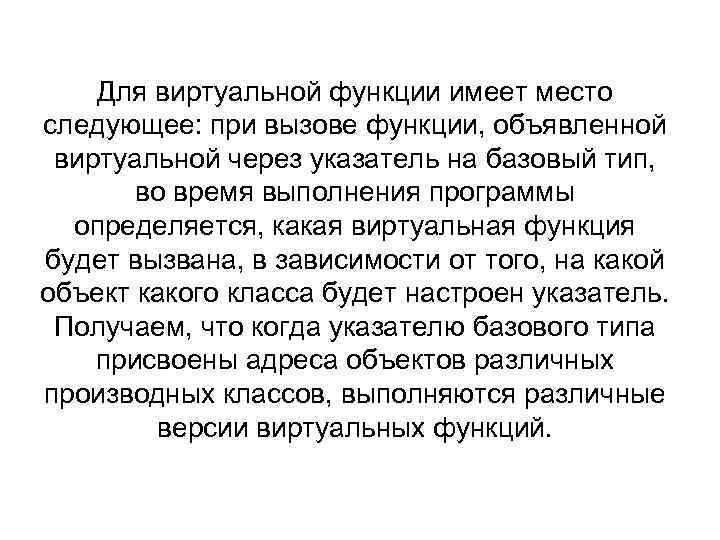 Для виртуальной функции имеет место следующее: при вызове функции, объявленной виртуальной через указатель на базовый тип, во время выполнения программы определяется, какая виртуальная функция будет вызвана, в зависимости от того, на какой объект какого класса будет настроен указатель. Получаем, что когда указателю базового типа присвоены адреса объектов различных производных классов, выполняются различные версии виртуальных функций.